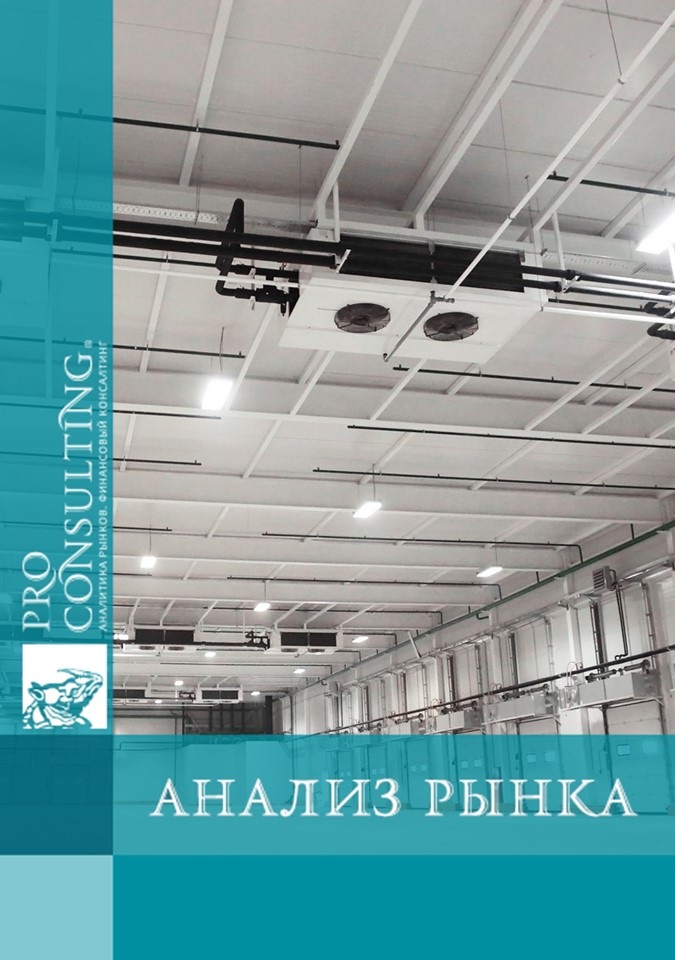 PRO CONSULTING®
АНАЛИТИКА РЫНКОВ. ФИНАНСОВЫЙ КОНСАЛТИНГ

АНАЛИЗ РЫНКА